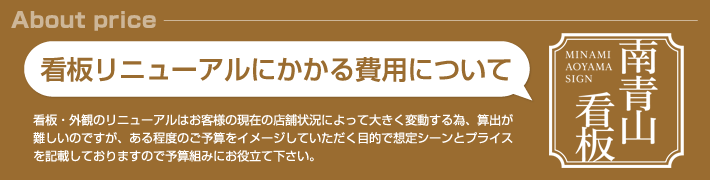 About price

看板リニューアルにかかる費用について

看板・外観のリニューアルはお客様の現在の店舗状況によって大きく変動する為、算出が難しいのですが、ある程度のご予算をイメージしていただく目的で想定シーンとプライスを記載しておりますので予算組みにお役立て下さい。

MINAMI AOYAMA SIGN

南青山看板